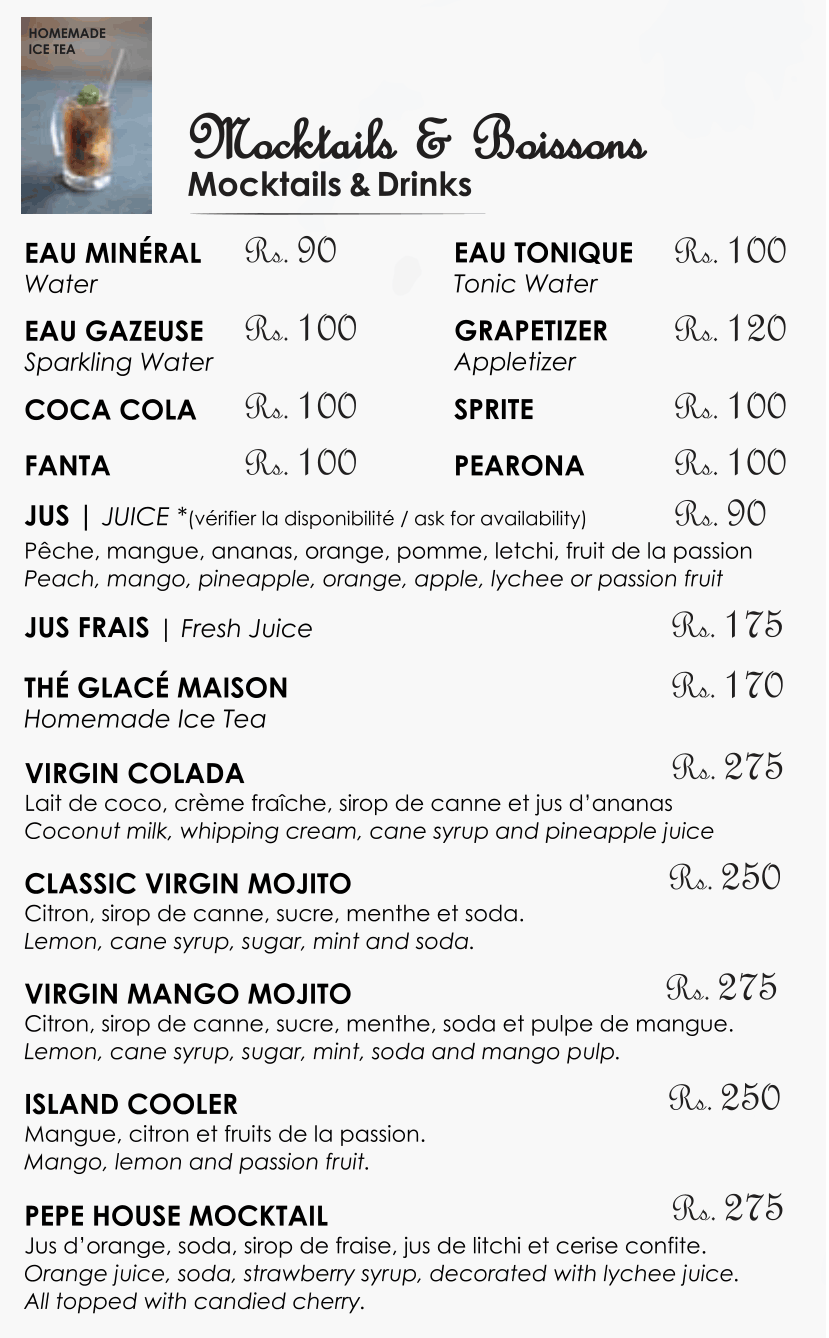 HOMEMADE ICE TEA

Mocktails & Boissons
Mocktails & Drinks

EAU MINÉRAL Rs. 90
Water

EAU GAZEUSE Rs. 100
Sparkling Water

COCA COLA Rs. 100

FANTA Rs. 100

EAU TONIQUE Rs. 100
Tonic Water

GRAPETIZER Rs. 120
Appletizer

SPRITE Rs. 100

PEARONA Rs. 100

JUS | JUICE *(vérifier la disponibilité / ask for availability) Rs. 90
Pêche, mangue, ananas, orange, pomme, letchi, fruit de la passion
Peach, mango, pineapple, orange, apple, lychee or passion fruit

JUS FRAIS | Fresh Juice Rs. 175

THÉ GLACÉ MAISON Rs. 170
Homemade Ice Tea

VIRGIN COLADA Rs. 275
Lait de coco, crème fraîche, sirop de canne et jus d'ananas
Coconut milk, whipping cream, cane syrup and pineapple juice

CLASSIC VIRGIN MOJITO Rs. 250
Citron, sirop de canne, sucre, menthe et soda.
Lemon, cane syrup, sugar, mint and soda.

VIRGIN MANGO MOJITO Rs. 275
Citron, sirop de canne, sucre, menthe, soda et pulpe de mangue.
Lemon, cane syrup, sugar, mint, soda and mango pulp.

ISLAND COOLER Rs. 250
Mangue, citron et fruits de la passion.
Mango, lemon and passion fruit.

PEPE HOUSE MOCKTAIL Rs. 275
Jus d'orange, soda, sirop de fraise, jus de litchi et cerise confite.
Orange juice, soda, strawberry syrup, decorated with lychee juice.
All topped with candied cherry.